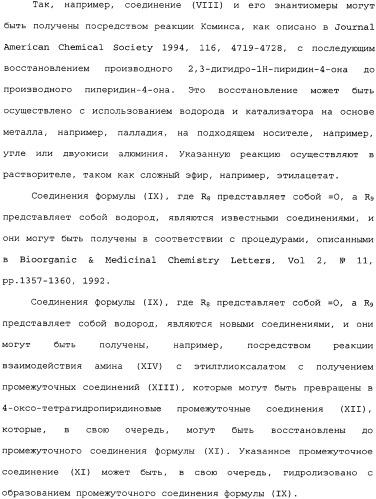 Так, например, соединение (VIII) и его энантиомеры могут быть получены посредством реакции Коминса, как описано в Journal American Chemical Society 1994, 116, 4719-4728, с последующим восстановлением производного 2,3-дигидро-1Н-пиридин-4-она до производного пиперидин-4-она. Это восстановление может быть осуществлено с использованием водорода и катализатора на основе металла, например, палладия, на подходящем носителе, например, угле или двуокиси алюминия. Указанную реакцию осуществляют в растворителе, таком как сложный эфир, например, этилацетат.

Соединения формулы (IX), где $R_8$ представляет собой =O, а $R_9$ представляет собой водород, являются известными соединениями, и они могут быть получены в соответствии с процедурами, описанными в Bioorganic & Medicinal Chemistry Letters, Vol 2, № 11, pp.1357-1360, 1992.

Соединения формулы (IX), где $R_8$ представляет собой =O, а $R_9$ представляет собой водород, являются новыми соединениями, и они могут быть получены, например, посредством реакции взаимодействия амина (XIV) с этилглиоксалатом с получением промежуточных соединений (XIII), которые могут быть превращены в 4-оксо-тетрагидропиридиновые промежуточные соединения (XII), которые, в свою очередь, могут быть восстановлены до промежуточного соединения формулы (XI). Указанное промежуточное соединение (XI) может быть, в свою очередь, гидролизовано с образованием промежуточного соединения формулы (IX).